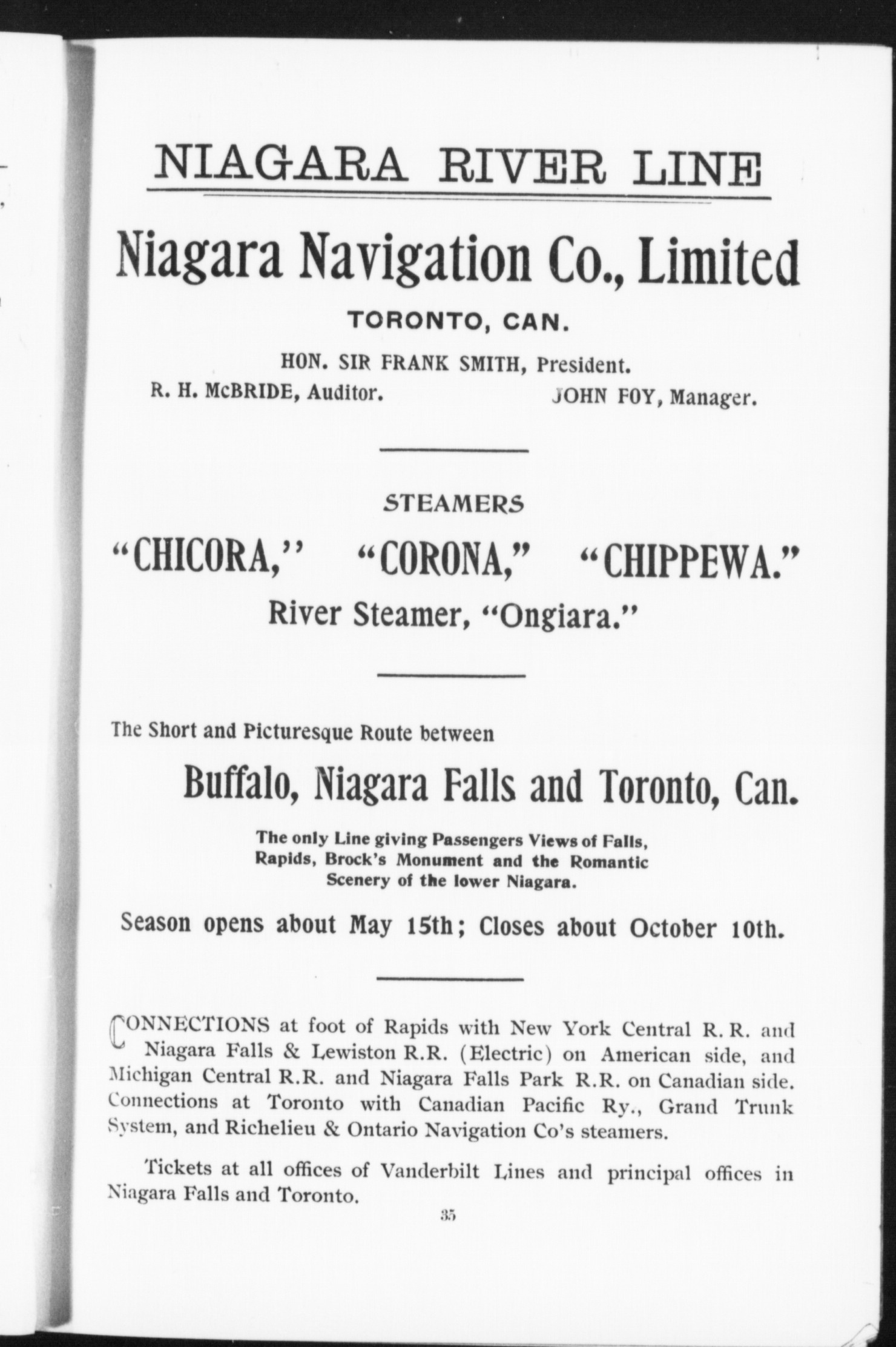 NIAGARA RIVER LINE

Niagara Navigation Co., Limited

TORONTO, CAN.

HON. SIR FRANK SMITH, President.

R. H. McBRIDE, Auditor. JOHN FOY, Manager.

STEAMERS

"CHICORA," "CORONA," "CHIPPEWA."

River Steamer, "Ongiara."

The Short and Picturesque Route between

Buffalo, Niagara Falls and Toronto, Can.

The only Line giving Passengers Views of Falls, Rapids, Brock's Monument and the Romantic Scenery of the lower Niagara.

Season opens about May 15th; Closes about October 10th.

CONNECTIONS at foot of Rapids with New York Central R. R. and Niagara Falls & Lewiston R.R. (Electric) on American side, and Michigan Central R.R. and Niagara Falls Park R.R. on Canadian side. Connections at Toronto with Canadian Pacific Ry., Grand Trunk System, and Richelieu & Ontario Navigation Co's steamers.

Tickets at all offices of Vanderbilt Lines and principal offices in Niagara Falls and Toronto.

35